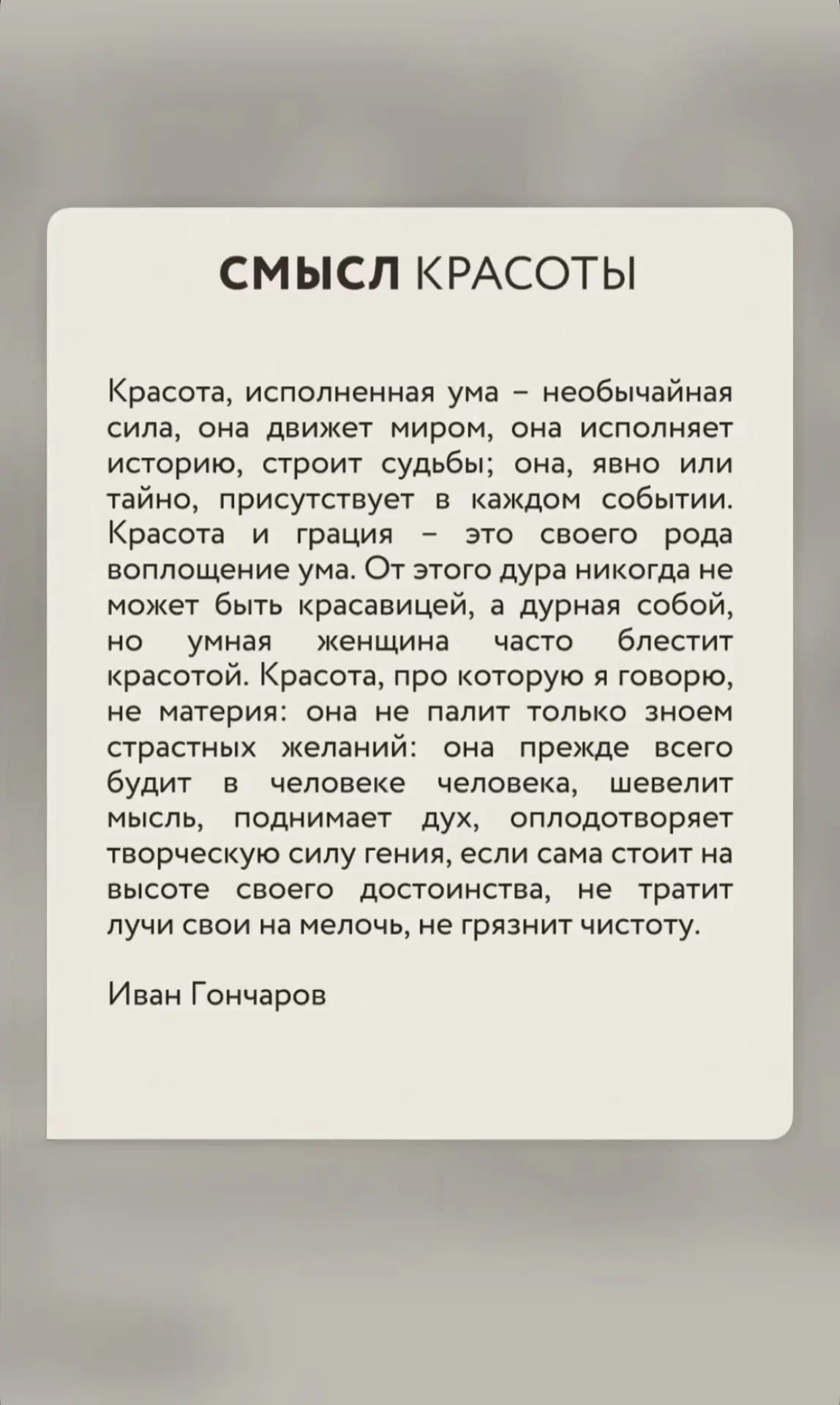 СМЫСЛ КРАСОТЫ

Красота, исполненная ума – необычайная сила, она движет миром, она исполняет историю, строит судьбы; она, явно или тайно, присутствует в каждом событии. Красота и грация – это своего рода воплощение ума. От этого дура никогда не может быть красавицей, а дурная собой, но умная женщина часто блестит красотой. Красота, про которую я говорю, не материя: она не палит только зноем страстных желаний: она прежде всего будит в человеке человека, шевелит мысль, поднимает дух, оплодотворяет творческую силу гения, если сама стоит на высоте своего достоинства, не тратит лучи свои на мелочь, не грязнит чистоту.

Иван Гончаров